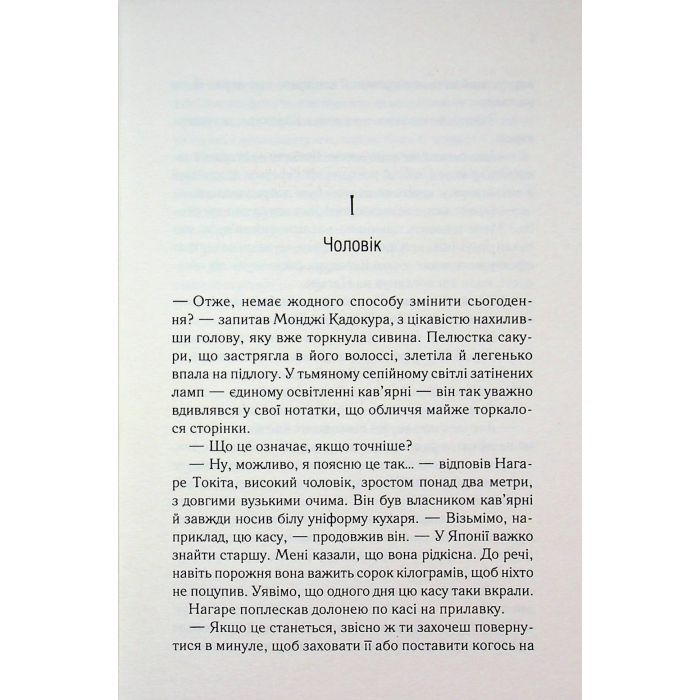 I

Чоловік

— Отже, немає жодного способу змінити сьогодення? — запитав Монджі Кадокура, з цікавістю нахиливши голову, яку вже торкнула сивина. Пелюстка сакури, що застрягла в його волоссі, злетіла й легенько впала на підлогу. У тьмяному сепійному світлі затінених ламп — єдиному освітленні кав'ярні — він так уважно вдивлявся у свої нотатки, що обличчя майже торкалося сторінки.

— Що це означає, якщо точніше?

— Ну, можливо, я поясню це так... — відповів Нагаре Токіта, високий чоловік, зростом понад два метри, з довгими вузькими очима. Він був власником кав'ярні й завжди носив білу уніформу кухаря. — Візьмімо, наприклад, цю касу, — продовжив він. — У Японії важко знайти старшу. Мені казали, що вона рідкісна. До речі, навіть порожня вона важить сорок кілограмів, щоб ніхто не поцупив. Уявімо, що одного дня цю касу таки вкрали.

Нагаре поплескав долонею по касі на прилавку.

— Якщо це станеться, звісно ж ти захочеш повернутися в минуле, щоб заховати її або поставити когось на